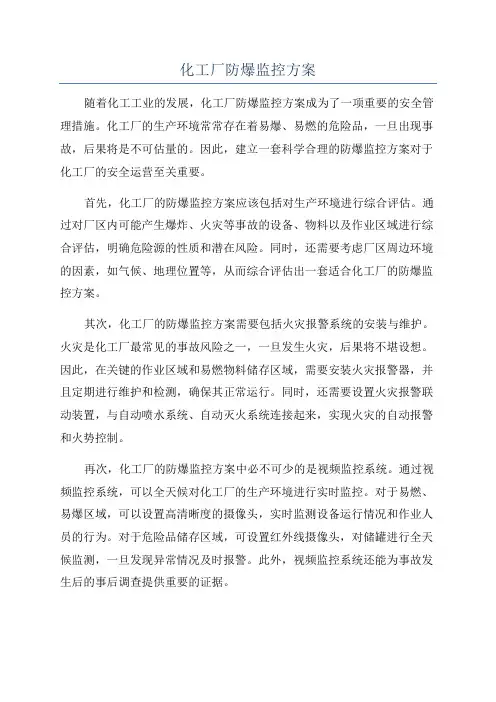 化工厂防爆监控方案

随着化工工业的发展，化工厂防爆监控方案成为了一项重要的安全管理措施。化工厂的生产环境常常存在着易爆、易燃的危险品，一旦出现事故，后果将是不可估量的。因此，建立一套科学合理的防爆监控方案对于化工厂的安全运营至关重要。

首先，化工厂的防爆监控方案应该包括对生产环境进行综合评估。通过对厂区内可能产生爆炸、火灾等事故的设备、物料以及作业区域进行综合评估，明确危险源的性质和潜在风险。同时，还需要考虑厂区周边环境的因素，如气候、地理位置等，从而综合评估出一套适合化工厂的防爆监控方案。

其次，化工厂的防爆监控方案需要包括火灾报警系统的安装与维护。火灾是化工厂最常见的事故风险之一，一旦发生火灾，后果将不堪设想。因此，在关键的作业区域和易燃物料储存区域，需要安装火灾报警器，并且定期进行维护和检测，确保其正常运行。同时，还需要设置火灾报警联动装置，与自动喷水系统、自动灭火系统连接起来，实现火灾的自动报警和火势控制。

再次，化工厂的防爆监控方案中必不可少的是视频监控系统。通过视频监控系统，可以全天候对化工厂的生产环境进行实时监控。对于易燃、易爆区域，可以设置高清晰度的摄像头，实时监测设备运行情况和作业人员的行为。对于危险品储存区域，可设置红外线摄像头，对储罐进行全天候监测，一旦发现异常情况及时报警。此外，视频监控系统还能为事故发生后的事后调查提供重要的证据。